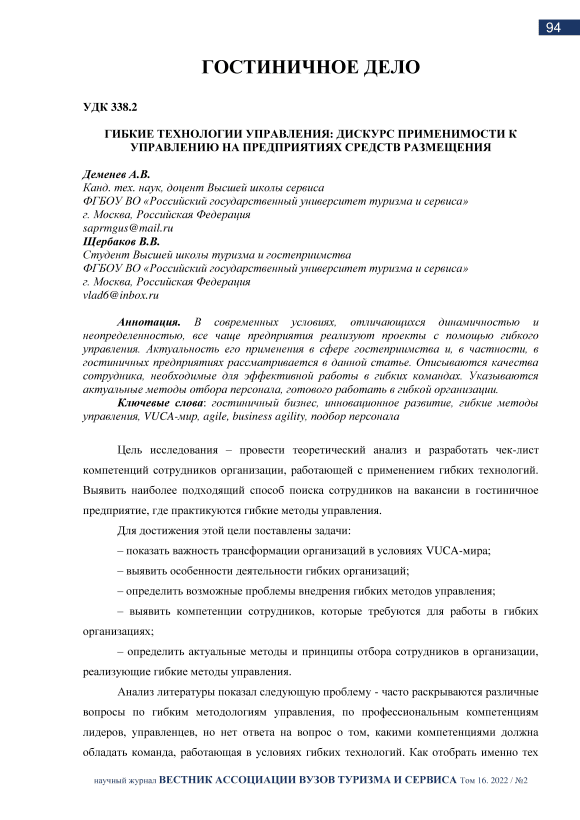 94

ГОСТИНИЧНОЕ ДЕЛО

УДК 338.2

ГИБКИЕ ТЕХНОЛОГИИ УПРАВЛЕНИЯ: ДИСКУРС ПРИМЕНИМОСТИ К УПРАВЛЕНИЮ НА ПРЕДПРИЯТИЯХ СРЕДСТВ РАЗМЕЩЕНИЯ

Деменев А.В.
Канд. тех. наук, доцент Высшей школы сервиса
ФГБОУ ВО «Российский государственный университет туризма и сервиса»
г. Москва, Российская Федерация
saprmgus@mail.ru
Щербаков В.В.
Студент Высшей школы туризма и гостеприимства
ФГБОУ ВО «Российский государственный университет туризма и сервиса»
г. Москва, Российская Федерация
vlad6@inbox.ru

Аннотация. В современных условиях, отличающихся динамичностью и неопределенностью, все чаще предприятия реализуют проекты с помощью гибкого управления. Актуальность его применения в сфере гостеприимства и, в частности, в гостиничных предприятиях рассматривается в данной статье. Описываются качества сотрудника, необходимые для эффективной работы в гибких командах. Указываются актуальные методы отбора персонала, готового работать в гибкой организации.

Ключевые слова: гостиничный бизнес, инновационное развитие, гибкие методы управления, VUCA-мир, agile, business agility, подбор персонала

Цель исследования – провести теоретический анализ и разработать чек-лист компетенций сотрудников организации, работающей с применением гибких технологий. Выявить наиболее подходящий способ поиска сотрудников на вакансии в гостиничное предприятие, где практикуются гибкие методы управления.

Для достижения этой цели поставлены задачи:

– показать важность трансформации организаций в условиях VUCA-мира;

– выявить особенности деятельности гибких организаций;

– определить возможные проблемы внедрения гибких методов управления;

– выявить компетенции сотрудников, которые требуются для работы в гибких организациях;

– определить актуальные методы и принципы отбора сотрудников в организации, реализующие гибкие методы управления.

Анализ литературы показал следующую проблему - часто раскрываются различные вопросы по гибким методологиям управления, по профессиональным компетенциям лидеров, управленцев, но нет ответа на вопрос о том, какими компетенциями должна обладать команда, работающая в условиях гибких технологий. Как отобрать именно тех

научный журнал ВЕСТНИК АССОЦИАЦИИ ВУЗОВ ТУРИЗМА И СЕРВИСА Том 16. 2022 / №2